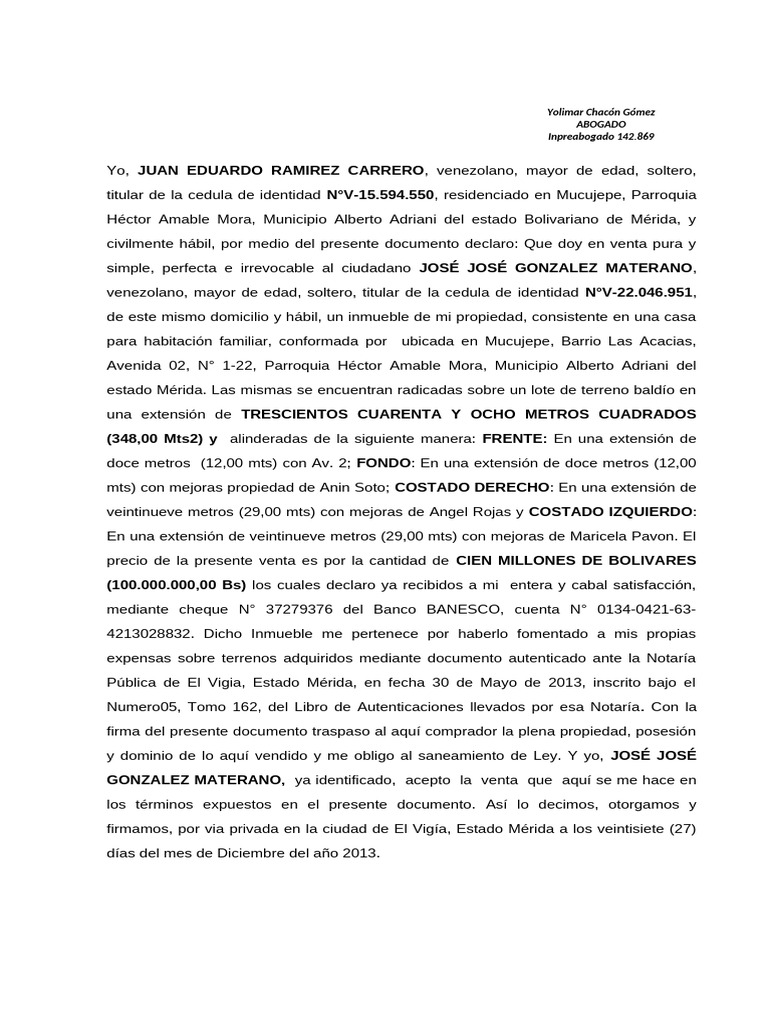 Yolimar Chacón Gómez
ABOGADO
Inpreabogado 142.869

Yo, JUAN EDUARDO RAMIREZ CARRERO, venezolano, mayor de edad, soltero, titular de la cedula de identidad N°V-15.594.550, residenciado en Mucujepe, Parroquia Héctor Amable Mora, Municipio Alberto Adriani del estado Bolivariano de Mérida, y civilmente hábil, por medio del presente documento declaro: Que doy en venta pura y simple, perfecta e irrevocable al ciudadano JOSÉ JOSÉ GONZALEZ MATERANO, venezolano, mayor de edad, soltero, titular de la cedula de identidad N°V-22.046.951, de este mismo domicilio y hábil, un inmueble de mi propiedad, consistente en una casa para habitación familiar, conformada por ubicada en Mucujepe, Barrio Las Acacias, Avenida 02, N° 1-22, Parroquia Héctor Amable Mora, Municipio Alberto Adriani del estado Mérida. Las mismas se encuentran radicadas sobre un lote de terreno baldío en una extensión de TRESCIENTOS CUARENTA Y OCHO METROS CUADRADOS (348,00 Mts2) y alinderadas de la siguiente manera: FRENTE: En una extensión de doce metros (12,00 mts) con Av. 2; FONDO: En una extensión de doce metros (12,00 mts) con mejoras propiedad de Anin Soto; COSTADO DERECHO: En una extensión de veintinueve metros (29,00 mts) con mejoras de Angel Rojas y COSTADO IZQUIERDO: En una extensión de veintinueve metros (29,00 mts) con mejoras de Maricela Pavon. El precio de la presente venta es por la cantidad de CIEN MILLONES DE BOLIVARES (100.000.000,00 Bs) los cuales declaro ya recibidos a mi entera y cabal satisfacción, mediante cheque N° 37279376 del Banco BANESCO, cuenta N° 0134-0421-63-4213028832. Dicho Inmueble me pertenece por haberlo fomentado a mis propias expensas sobre terrenos adquiridos mediante documento autenticado ante la Notaría Pública de El Vigia, Estado Mérida, en fecha 30 de Mayo de 2013, inscrito bajo el Numero05, Tomo 162, del Libro de Autenticaciones llevados por esa Notaría. Con la firma del presente documento traspaso al aquí comprador la plena propiedad, posesión y dominio de lo aquí vendido y me obligo al saneamiento de Ley. Y yo, JOSÉ JOSÉ GONZALEZ MATERANO, ya identificado, acepto la venta que aquí se me hace en los términos expuestos en el presente documento. Así lo decimos, otorgamos y firmamos, por via privada en la ciudad de El Vigía, Estado Mérida a los veintisiete (27) días del mes de Diciembre del año 2013.